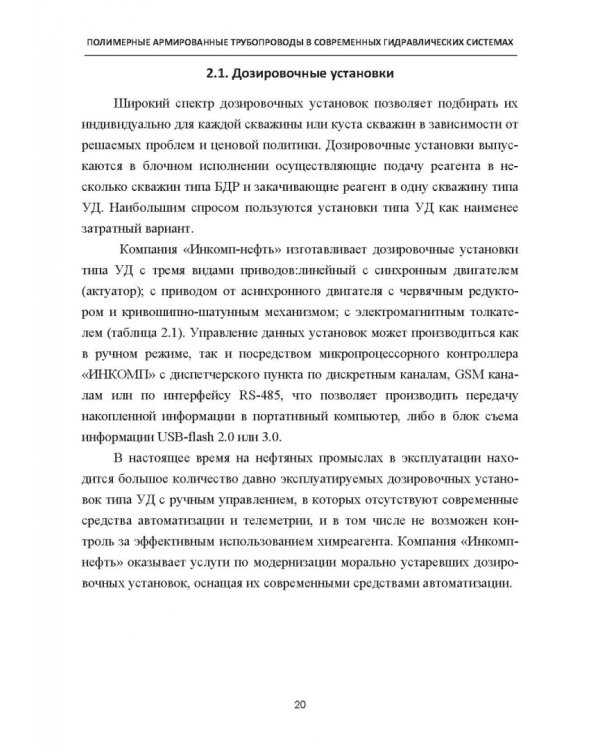 ПОЛИМЕРНЫЕ АРМИРОВАННЫЕ ТРУБОПРОВОДЫ В СОВРЕМЕННЫХ ГИДРАВЛИЧЕСКИХ СИСТЕМАХ

2.1. Дозировочные установки

Широкий спектр дозировочных установок позволяет подбирать их индивидуально для каждой скважины или куста скважин в зависимости от решаемых проблем и ценовой политики. Дозировочные установки выпускаются в блочном исполнении осуществляющие подачу реагента в несколько скважин типа БДР и закачивающие реагент в одну скважину типа УД. Наибольшим спросом пользуются установки типа УД как наименее затратный вариант.

Компания «Инкомп-нефть» изготавливает дозировочные установки типа УД с тремя видами приводов:линейный с синхронным двигателем (актуатор); с приводом от асинхронного двигателя с червячным редуктором и кривошипно-шатунным механизмом; с электромагнитным толкателем (таблица 2.1). Управление данных установок может производиться как в ручном режиме, так и посредством микропроцессорного контроллера «ИНКОМП» с диспетчерского пункта по дискретным каналам, GSM каналам или по интерфейсу RS-485, что позволяет производить передачу накопленной информации в портативный компьютер, либо в блок съема информации USB-flash 2.0 или 3.0.

В настоящее время на нефтяных промыслах в эксплуатации находится большое количество давно эксплуатируемых дозировочных установок типа УД с ручным управлением, в которых отсутствуют современные средства автоматизации и телеметрии, и в том числе не возможен контроль за эффективным использованием химреагента. Компания «Инкомп-нефть» оказывает услуги по модернизации морально устаревших дозировочных установок, оснащая их современными средствами автоматизации.

20